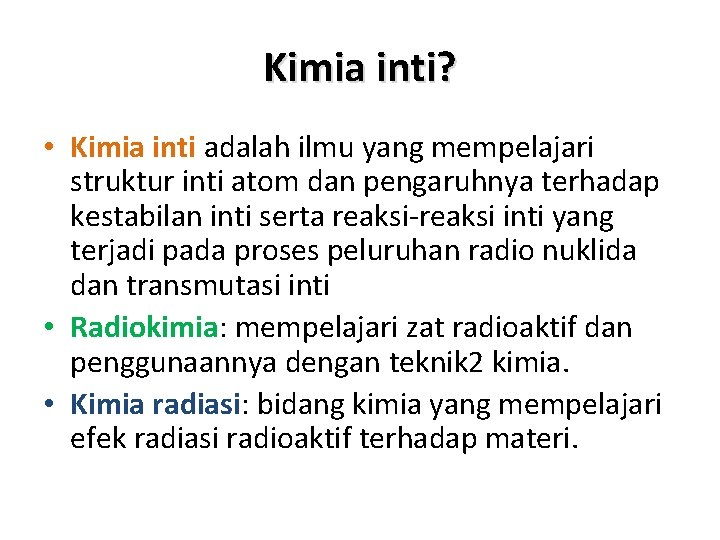 Kimia inti?

• Kimia inti adalah ilmu yang mempelajari struktur inti atom dan pengaruhnya terhadap kestabilan inti serta reaksi-reaksi inti yang terjadi pada proses peluruhan radio nuklida dan transmutasi inti
• Radiokimia: mempelajari zat radioaktif dan penggunaannya dengan teknik2 kimia.
• Kimia radiasi: bidang kimia yang mempelajari efek radiasi radioaktif terhadap materi.